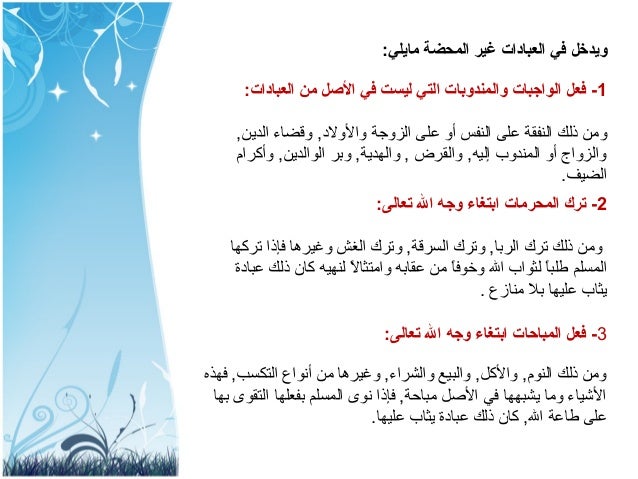 ويدخل في العبادات غير المحضة مايلي:

1- فعل الواجبات والمندوبات التي ليست في الأصل من العبادات:

ومن ذلك النفقة على النفس أو على الزوجة والأولاد, وقضاء الدين, والزواج أو المندوب إليه, والقرض , والهدية, وبر الوالدين, وأكرام الضيف.

2- ترك المحرمات ابتغاء وجه الله تعالى:

ومن ذلك ترك الربا, وترك السرقة, وترك الغش وغيرها فإذا تركها المسلم طلباً لثواب الله وخوفاً من عقابه وامتثالاً لنهيه كان ذلك عبادة يثاب عليها بلا منازع .

3- فعل المباحات ابتغاء وجه الله تعالى:

ومن ذلك النوم, والأكل, والبيع والشراء, وغيرها من أنواع التكسب, فهذه الأشياء وما يشبهها في الأصل مباحة, فإذا نوى المسلم بفعلها التقوى بها على طاعة الله, كان ذلك عبادة يثاب عليها.